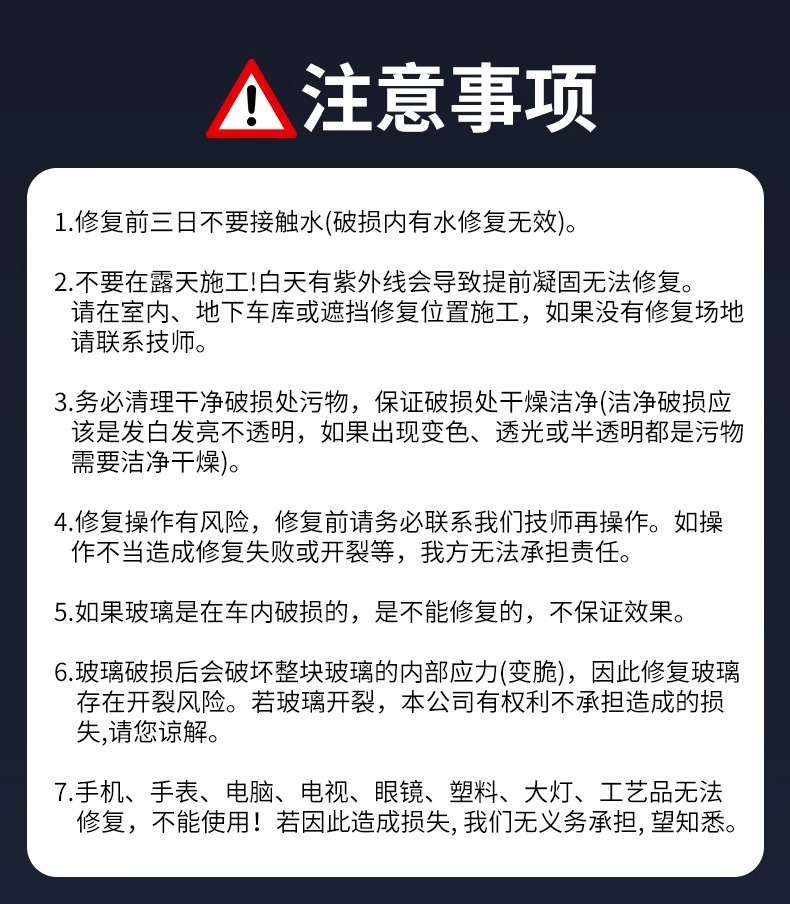 注意事项

1.修复前三日不要接触水(破损内有水修复无效)。

2.不要在露天施工!白天有紫外线会导致提前凝固无法修复。请在室内、地下车库或遮挡修复位置施工，如果没有修复场地请联系技师。

3.务必清理干净破损处污物，保证破损处干燥洁净(洁净破损应该是发白发亮不透明，如果出现变色、透光或半透明都是污物需要洁净干燥)。

4.修复操作有风险，修复前请务必联系我们技师再操作。如操作不当造成修复失败或开裂等，我方无法承担责任。

5.如果玻璃是在车内破损的，是不能修复的，不保证效果。

6.玻璃破损后会破坏整块玻璃的内部应力(变脆)，因此修复玻璃存在开裂风险。若玻璃开裂，本公司有权利不承担造成的损失,请您谅解。

7.手机、手表、电脑、电视、眼镜、塑料、大灯、工艺品无法修复，不能使用！若因此造成损失, 我们无义务承担, 望知悉。